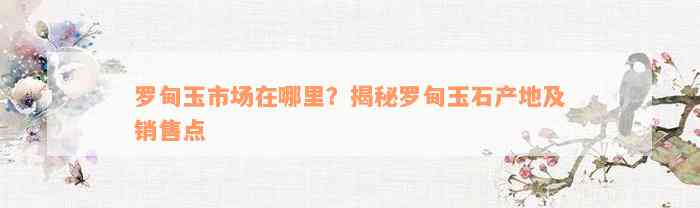 罗甸玉市场在哪里？揭秘罗甸玉石产地及销售点